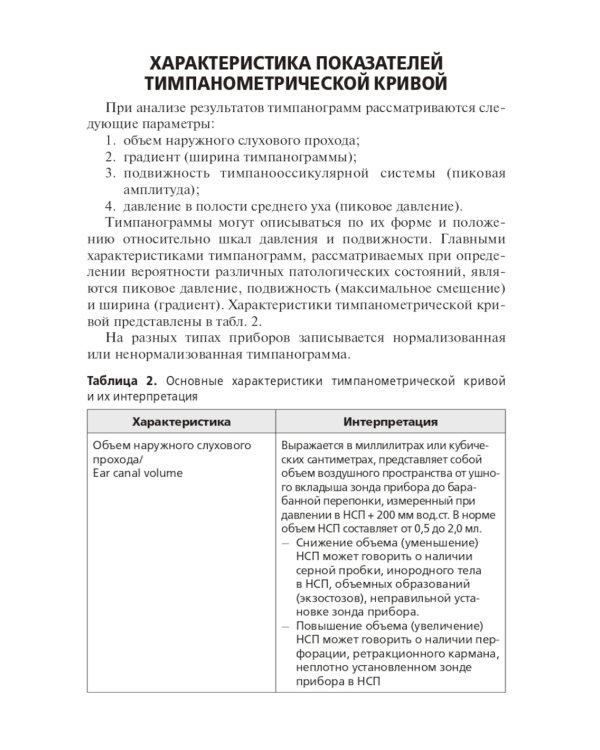 ХАРАКТЕРИСТИКА ПОКАЗАТЕЛЕЙ ТИМПАНОМЕТРИЧЕСКОЙ КРИВОЙ

При анализе результатов тимпанограмм рассматриваются следующие параметры:
1. объем наружного слухового прохода;
2. градиент (ширина тимпанограммы);
3. подвижность тимпанооссикулярной системы (пиковая амплитуда);
4. давление в полости среднего уха (пиковое давление).

Тимпанограммы могут описываться по их форме и положению относительно шкал давления и подвижности. Главными характеристиками тимпанограмм, рассматриваемых при определении вероятности различных патологических состояний, являются пиковое давление, подвижность (максимальное смещение) и ширина (градиент). Характеристики тимпанометрической кривой представлены в табл. 2.

На разных типах приборов записывается нормализованная или ненормализованная тимпанограмма.

Таблица 2. Основные характеристики тимпанометрической кривой и их интерпретация

| Характеристика | Интерпретация |
|---|---|
| Объем наружного слухового прохода/ Ear canal volume | Выражается в миллилитрах или кубических сантиметрах, представляет собой объем воздушного пространства от ушного вкладыша зонда прибора до барабанной перепонки, измеренный при давлении в НСП + 200 мм вод.ст. В норме объем НСП составляет от 0,5 до 2,0 мл. – Снижение объема (уменьшение) НСП может говорить о наличии серной пробки, инородного тела в НСП, объемных образований (экзостозов), неправильной установке зонда прибора. – Повышение объема (увеличение) НСП может говорить о наличии перфорации, ретракционного кармана, неплотно установленном зонде прибора в НСП |